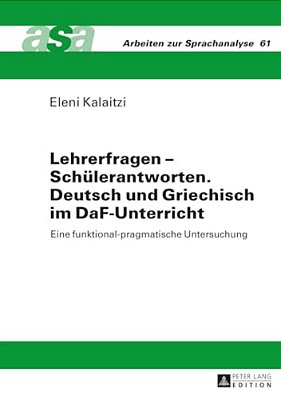 asa

Arbeiten zur Sprachanalyse 61

Eleni Kalaitzi

Lehrerfragen – Schülerantworten. Deutsch und Griechisch im DaF-Unterricht

Eine funktional-pragmatische Untersuchung

PETER LANG EDITION